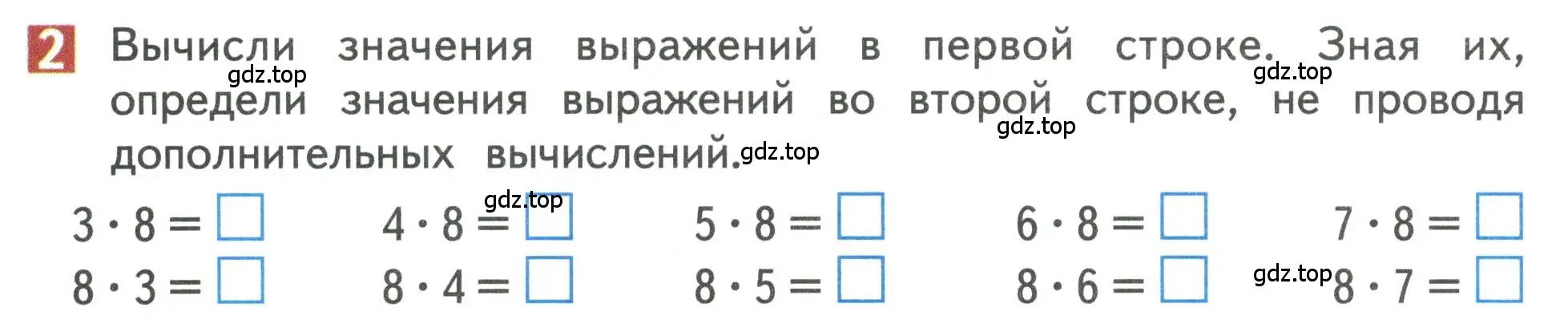 2 Вычисли значения выражений в первой строке. Зная их, определи значения выражений во второй строке, не проводя дополнительных вычислений.

gdz.top gdz.top gdz.top gdz.top gdz.top gdz.top

$3 \cdot 8 = \square$ $4 \cdot 8 = \square$ $5 \cdot 8 = \square$ $6 \cdot 8 = \square$ $7 \cdot 8 = \square$

$8 \cdot 3 = \square$ $8 \cdot 4 = \square$ $8 \cdot 5 = \square$ $8 \cdot 6 = \square$ $8 \cdot 7 = \square$